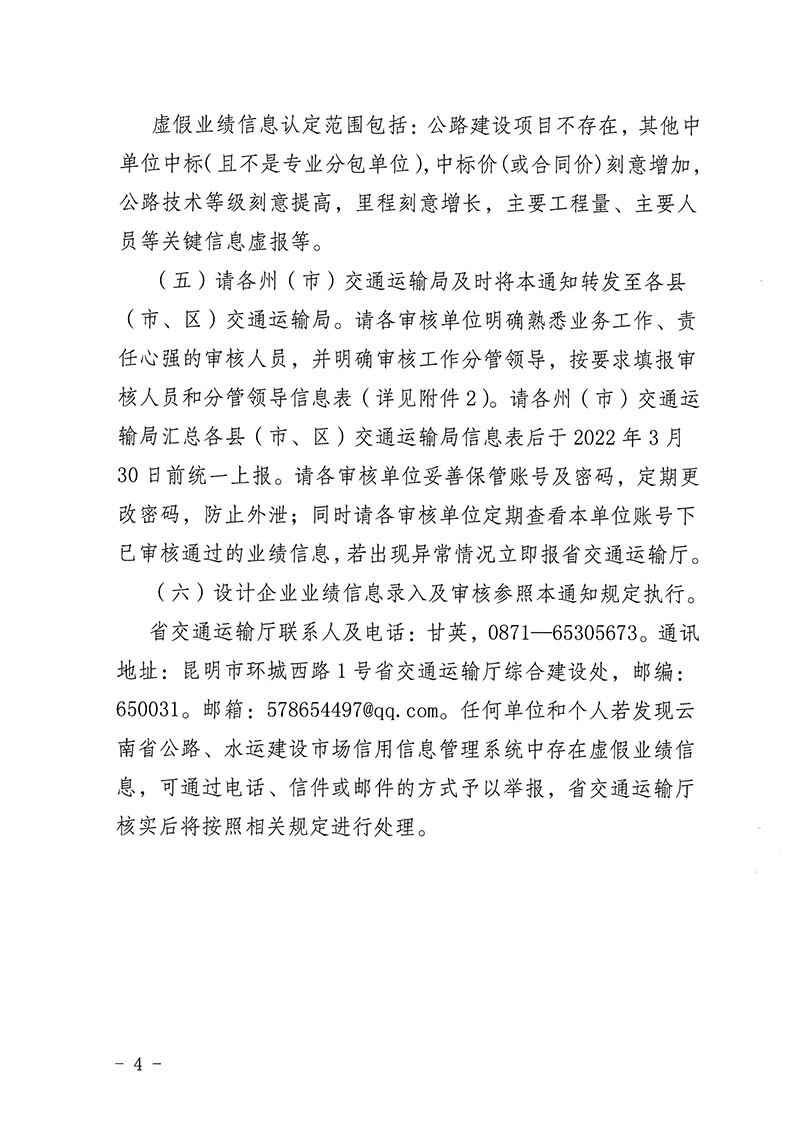 虚假业绩信息认定范围包括：公路建设项目不存在，其他中单位中标（且不是专业分包单位），中标价（或合同价）刻意增加，公路技术等级刻意提高，里程刻意增长，主要工程量、主要人员等关键信息虚报等。

（五）请各州（市）交通运输局及时将本通知转发至各县（市、区）交通运输局。请各审核单位明确熟悉业务工作、责任心强的审核人员，并明确审核工作分管领导，按要求填报审核人员和分管领导信息表（详见附件2）。请各州（市）交通运输局汇总各县（市、区）交通运输局信息表后于2022年3月30日前统一上报。请各审核单位妥善保管账号及密码，定期更改密码，防止外泄；同时请各审核单位定期查看本单位账号下已审核通过的业绩信息，若出现异常情况立即报省交通运输厅。

（六）设计企业业绩信息录入及审核参照本通知规定执行。

省交通运输厅联系人及电话：甘英，0871—65305673。通讯地址：昆明市环城西路1号省交通运输厅综合建设处，邮编：650031。邮箱：578654497@qq.com。任何单位和个人若发现云南省公路、水运建设市场信用信息管理系统中存在虚假业绩信息，可通过电话、信件或邮件的方式予以举报，省交通运输厅核实后将按照相关规定进行处理。

- 4 -